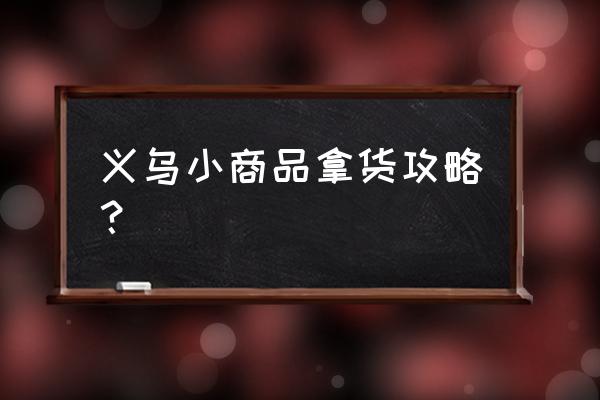 义乌小商品拿货攻略？